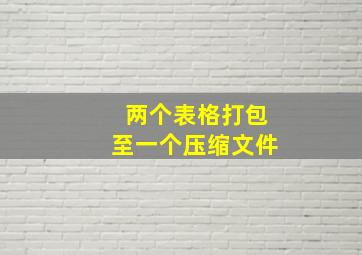 两个表格打包
至一个压缩文件